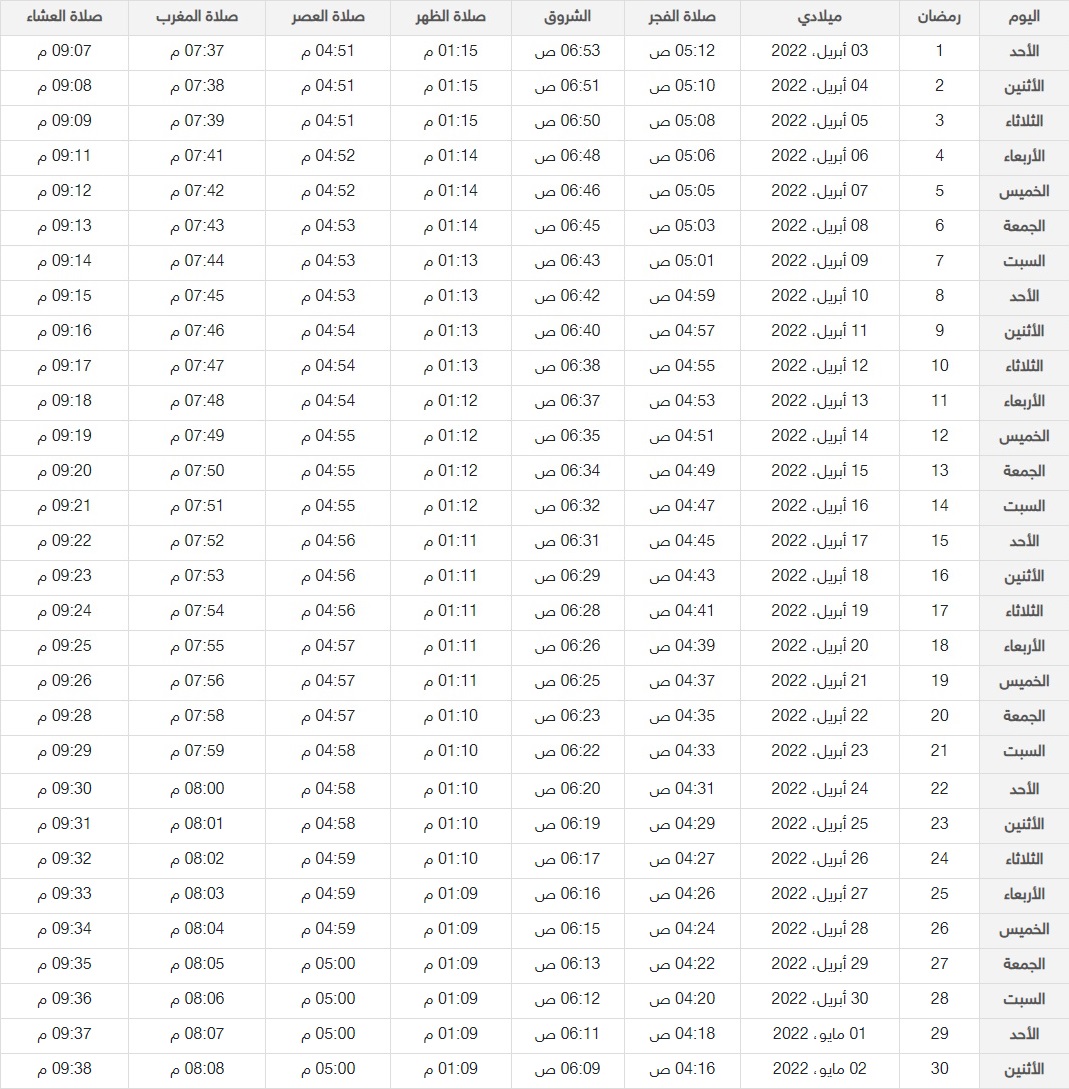 | اليوم | رمضان | ميلادي | صلاة الفجر | الشروق | صلاة الظهر | صلاة العصر | صلاة المغرب | صلاة العشاء |
|---|---|---|---|---|---|---|---|---|
| الأحد | 1 | 03 أبريل، 2022 | 05:12 ص | 06:53 ص | 01:15 م | 04:51 م | 07:37 م | 09:07 م |
| الأثنين | 2 | 04 أبريل، 2022 | 05:10 ص | 06:51 ص | 01:15 م | 04:51 م | 07:38 م | 09:08 م |
| الثلاثاء | 3 | 05 أبريل، 2022 | 05:08 ص | 06:50 ص | 01:15 م | 04:51 م | 07:39 م | 09:09 م |
| الأربعاء | 4 | 06 أبريل، 2022 | 05:06 ص | 06:48 ص | 01:14 م | 04:52 م | 07:41 م | 09:11 م |
| الخميس | 5 | 07 أبريل، 2022 | 05:05 ص | 06:46 ص | 01:14 م | 04:52 م | 07:42 م | 09:12 م |
| الجمعة | 6 | 08 أبريل، 2022 | 05:03 ص | 06:45 ص | 01:14 م | 04:53 م | 07:43 م | 09:13 م |
| السبت | 7 | 09 أبريل، 2022 | 05:01 ص | 06:43 ص | 01:13 م | 04:53 م | 07:44 م | 09:14 م |
| الأحد | 8 | 10 أبريل، 2022 | 04:59 ص | 06:42 ص | 01:13 م | 04:53 م | 07:45 م | 09:15 م |
| الأثنين | 9 | 11 أبريل، 2022 | 04:57 ص | 06:40 ص | 01:13 م | 04:54 م | 07:46 م | 09:16 م |
| الثلاثاء | 10 | 12 أبريل، 2022 | 04:55 ص | 06:38 ص | 01:13 م | 04:54 م | 07:47 م | 09:17 م |
| الأربعاء | 11 | 13 أبريل، 2022 | 04:53 ص | 06:37 ص | 01:12 م | 04:54 م | 07:48 م | 09:18 م |
| الخميس | 12 | 14 أبريل، 2022 | 04:51 ص | 06:35 ص | 01:12 م | 04:55 م | 07:49 م | 09:19 م |
| الجمعة | 13 | 15 أبريل، 2022 | 04:49 ص | 06:34 ص | 01:12 م | 04:55 م | 07:50 م | 09:20 م |
| السبت | 14 | 16 أبريل، 2022 | 04:47 ص | 06:32 ص | 01:12 م | 04:55 م | 07:51 م | 09:21 م |
| الأحد | 15 | 17 أبريل، 2022 | 04:45 ص | 06:31 ص | 01:11 م | 04:56 م | 07:52 م | 09:22 م |
| الأثنين | 16 | 18 أبريل، 2022 | 04:43 ص | 06:29 ص | 01:11 م | 04:56 م | 07:53 م | 09:23 م |
| الثلاثاء | 17 | 19 أبريل، 2022 | 04:41 ص | 06:28 ص | 01:11 م | 04:56 م | 07:54 م | 09:24 م |
| الأربعاء | 18 | 20 أبريل، 2022 | 04:39 ص | 06:26 ص | 01:11 م | 04:57 م | 07:55 م | 09:25 م |
| الخميس | 19 | 21 أبريل، 2022 | 04:37 ص | 06:25 ص | 01:11 م | 04:57 م | 07:56 م | 09:26 م |
| الجمعة | 20 | 22 أبريل، 2022 | 04:35 ص | 06:23 ص | 01:10 م | 04:57 م | 07:58 م | 09:28 م |
| السبت | 21 | 23 أبريل، 2022 | 04:33 ص | 06:22 ص | 01:10 م | 04:58 م | 07:59 م | 09:29 م |
| الأحد | 22 | 24 أبريل، 2022 | 04:31 ص | 06:20 ص | 01:10 م | 04:58 م | 08:00 م | 09:30 م |
| الأثنين | 23 | 25 أبريل، 2022 | 04:29 ص | 06:19 ص | 01:10 م | 04:58 م | 08:01 م | 09:31 م |
| الثلاثاء | 24 | 26 أبريل، 2022 | 04:27 ص | 06:17 ص | 01:10 م | 04:59 م | 08:02 م | 09:32 م |
| الأربعاء | 25 | 27 أبريل، 2022 | 04:26 ص | 06:16 ص | 01:09 م | 04:59 م | 08:03 م | 09:33 م |
| الخميس | 26 | 28 أبريل، 2022 | 04:24 ص | 06:15 ص | 01:09 م | 04:59 م | 08:04 م | 09:34 م |
| الجمعة | 27 | 29 أبريل، 2022 | 04:22 ص | 06:13 ص | 01:09 م | 05:00 م | 08:05 م | 09:35 م |
| السبت | 28 | 30 أبريل، 2022 | 04:20 ص | 06:12 ص | 01:09 م | 05:00 م | 08:06 م | 09:36 م |
| الأحد | 29 | 01 مايو، 2022 | 04:18 ص | 06:11 ص | 01:09 م | 05:00 م | 08:07 م | 09:37 م |
| الأثنين | 30 | 02 مايو، 2022 | 04:16 ص | 06:09 ص | 01:09 م | 05:00 م | 08:08 م | 09:38 م |